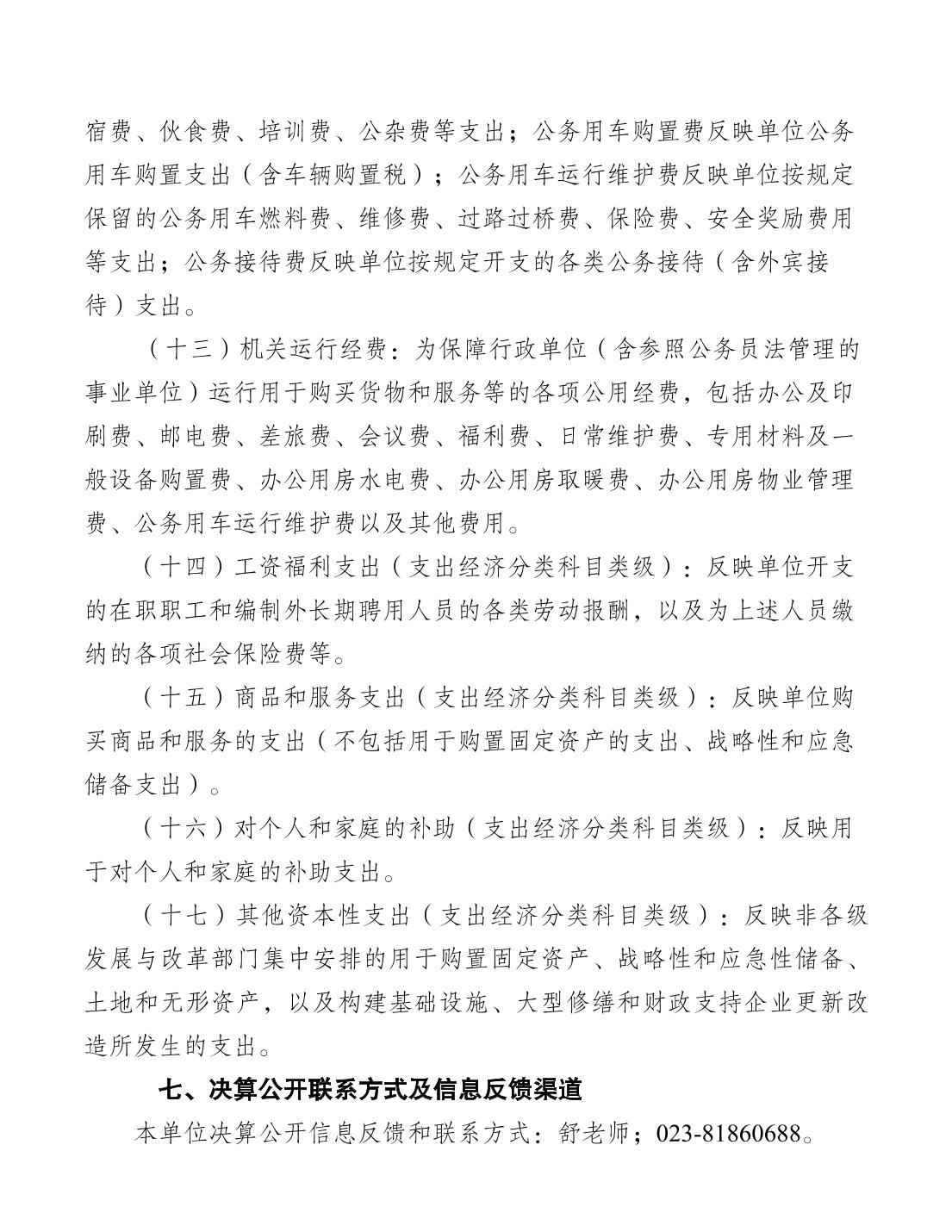 宿费、伙食费、培训费、公杂费等支出；公务用车购置费反映单位公务用车购置支出（含车辆购置税）；公务用车运行维护费反映单位按规定保留的公务用车燃料费、维修费、过路过桥费、保险费、安全奖励费用等支出；公务接待费反映单位按规定开支的各类公务接待（含外宾接待）支出。

（十三）机关运行经费：为保障行政单位（含参照公务员法管理的事业单位）运行用于购买货物和服务等的各项公用经费，包括办公及印刷费、邮电费、差旅费、会议费、福利费、日常维护费、专用材料及一般设备购置费、办公用房水电费、办公用房取暖费、办公用房物业管理费、公务用车运行维护费以及其他费用。

（十四）工资福利支出（支出经济分类科目类级）：反映单位开支的在职职工和编制外长期聘用人员的各类劳动报酬，以及为上述人员缴纳的各项社会保险费等。

（十五）商品和服务支出（支出经济分类科目类级）：反映单位购买商品和服务的支出（不包括用于购置固定资产的支出、战略性和应急储备支出）。

（十六）对个人和家庭的补助（支出经济分类科目类级）：反映用于对个人和家庭的补助支出。

（十七）其他资本性支出（支出经济分类科目类级）：反映非各级发展与改革部门集中安排的用于购置固定资产、战略性和应急性储备、土地和无形资产，以及构建基础设施、大型修缮和财政支持企业更新改造所发生的支出。

七、决算公开联系方式及信息反馈渠道

本单位决算公开信息反馈和联系方式：舒老师；023-81860688。